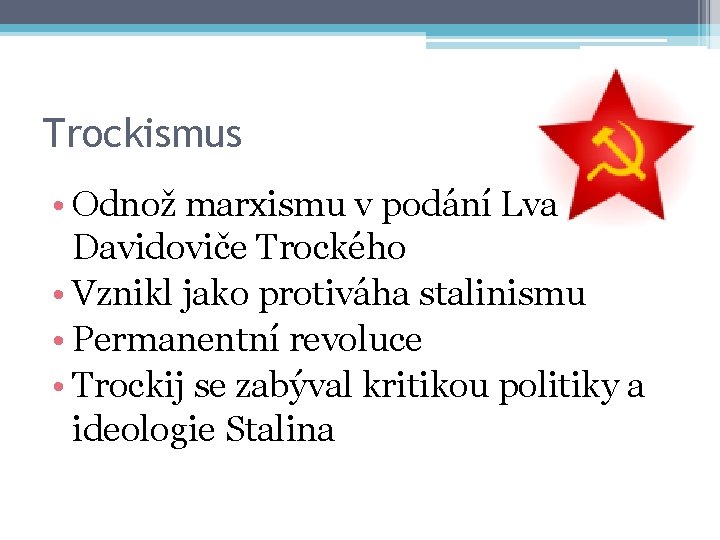 Trockismus

• Odnož marxismu v podání Lva Davidoviče Trockého
• Vznikl jako protiváha stalinismu
• Permanentní revoluce
• Trockij se zabýval kritikou politiky a ideologie Stalina